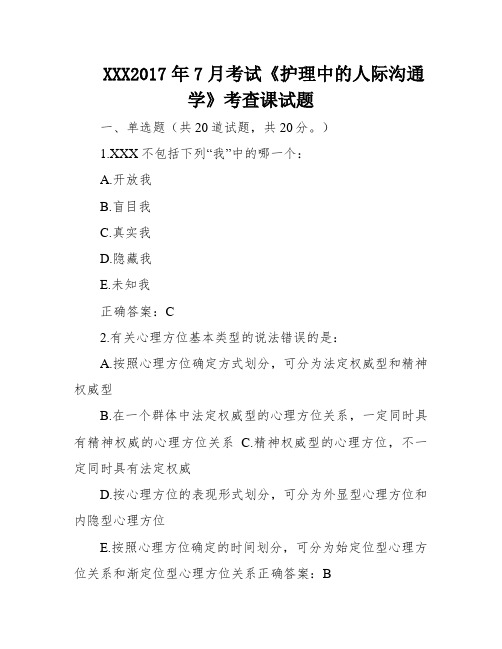 XXX2017年7月考试《护理中的人际沟通学》考查课试题

一、单选题（共20道试题，共20分。）

1.XXX不包括下列“我”中的哪一个：

A.开放我

B.盲目我

C.真实我

D.隐藏我

E.未知我

正确答案：C

2.有关心理方位基本类型的说法错误的是：

A.按照心理方位确定方式划分，可分为法定权威型和精神权威型

B.在一个群体中法定权威型的心理方位关系，一定同时具有精神权威的心理方位关系 C.精神权威型的心理方位，不一定同时具有法定权威

D.按心理方位的表现形式划分，可分为外显型心理方位和内隐型心理方位

E.按照心理方位确定的时间划分，可分为始定位型心理方位关系和渐定位型心理方位关系正确答案：B